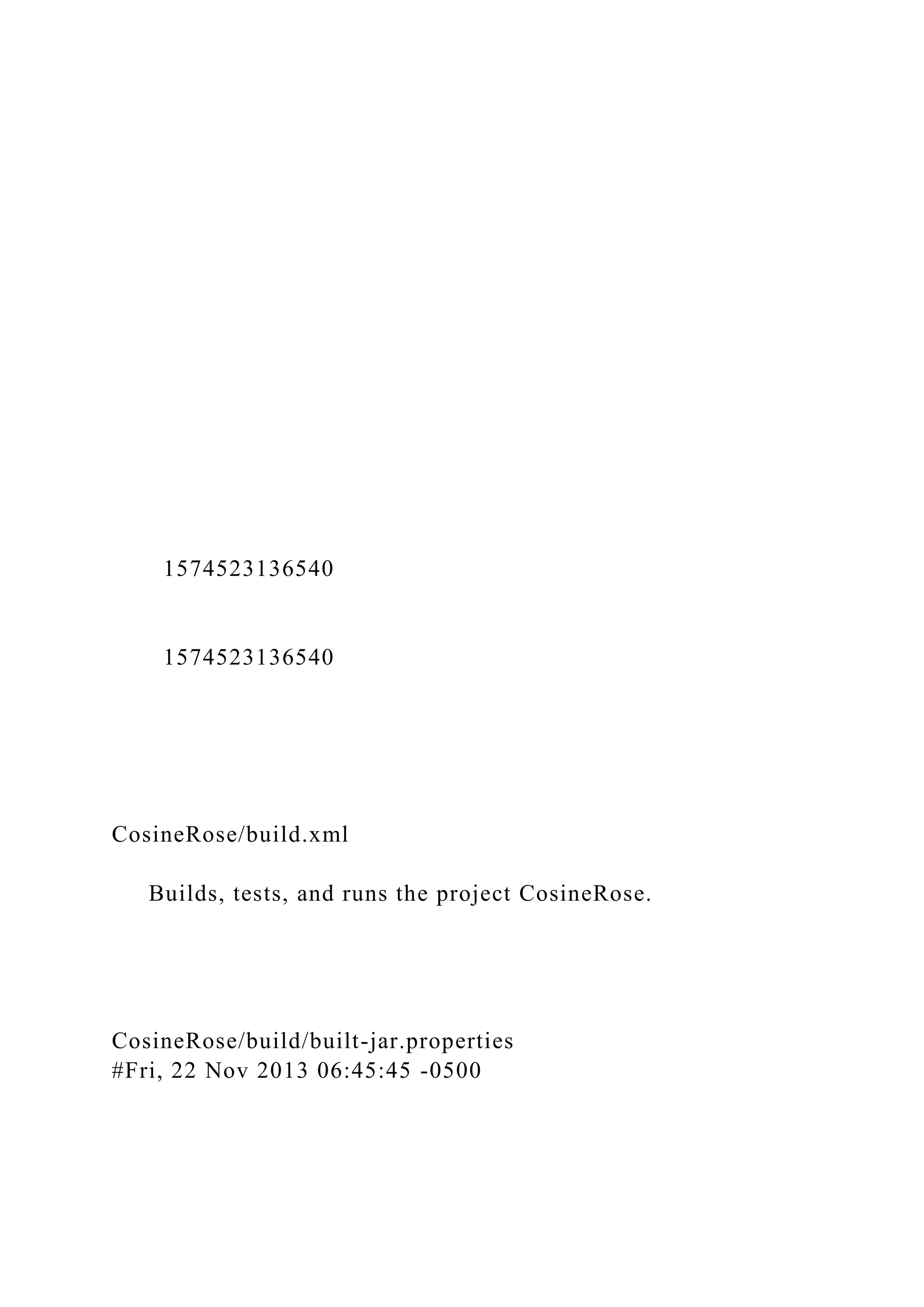 1574523136540

1574523136540

CosineRose/build.xml

Builds, tests, and runs the project CosineRose.

CosineRose/build/built-jar.properties
#Fri, 22 Nov 2013 06:45:45 -0500